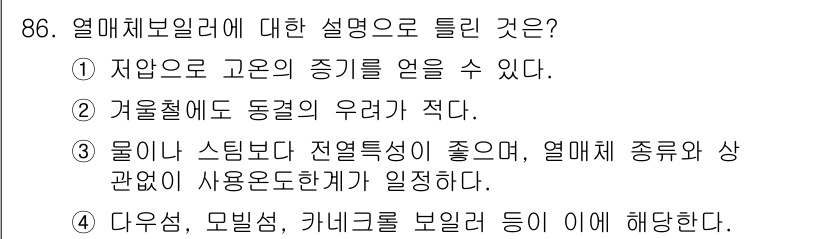 86. 열매체보일러에 대한 설명으로 틀린 것은?

① 저압으로 고온의 증기를 얻을 수 있다.

② 겨울철에도 동결의 우려가 적다.

③ 물이나 스팀보다 전열특성이 좋으며, 열매체 종류와 상관없이 사용온도한계가 일정하다.

④ 다우섬, 모빌섬, 카네크롤 보일러 등이 이에 해당한다.